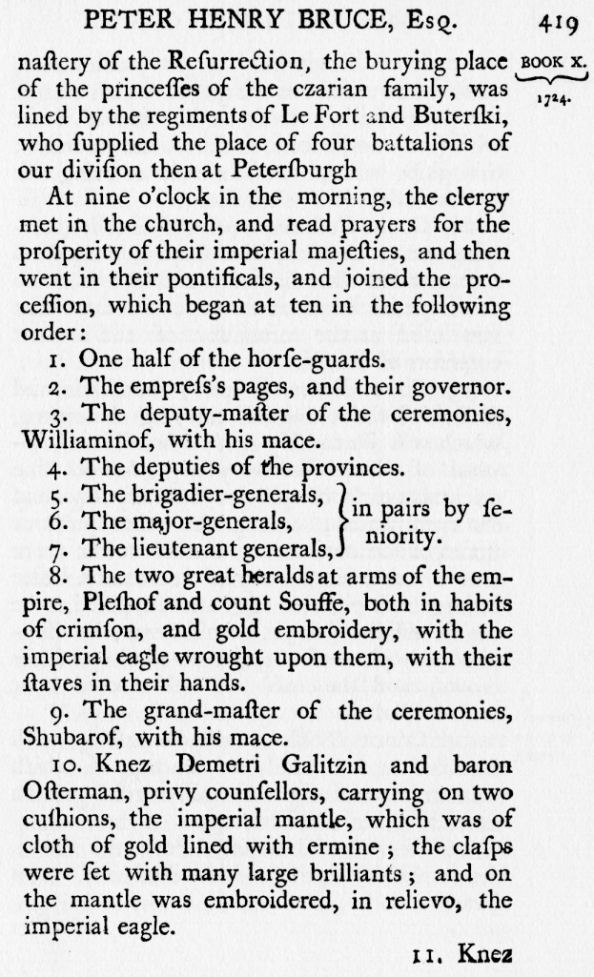 PETER HENRY BRUCE, Esq. 419

BOOK X. 1724.

naſtery of the Reſurrection, the burying place of the princeſſes of the czarian family, was lined by the regiments of Le Fort and Buterſki, who ſupplied the place of four battalions of our diviſion then at Peterſburgh

At nine o'clock in the morning, the clergy met in the church, and read prayers for the proſperity of their imperial majeſties, and then went in their pontificals, and joined the proceſſion, which began at ten in the following order:

1. One half of the horſe-guards.
2. The empreſs's pages, and their governor.
3. The deputy-maſter of the ceremonies, Williaminof, with his mace.
4. The deputies of the provinces.
5. The brigadier-generals,
6. The major-generals,
7. The lieutenant generals,
in pairs by ſeniority.
8. The two great heralds at arms of the empire, Pleſhof and count Souffe, both in habits of crimſon, and gold embroidery, with the imperial eagle wrought upon them, with their ſtaves in their hands.
9. The grand-maſter of the ceremonies, Shubarof, with his mace.
10. Knez Demetri Galitzin and baron Oſterman, privy counſellors, carrying on two cuſhions, the imperial mantle, which was of cloth of gold lined with ermine; the claſps were ſet with many large brilliants; and on the mantle was embroidered, in relievo, the imperial eagle.

11. Knez